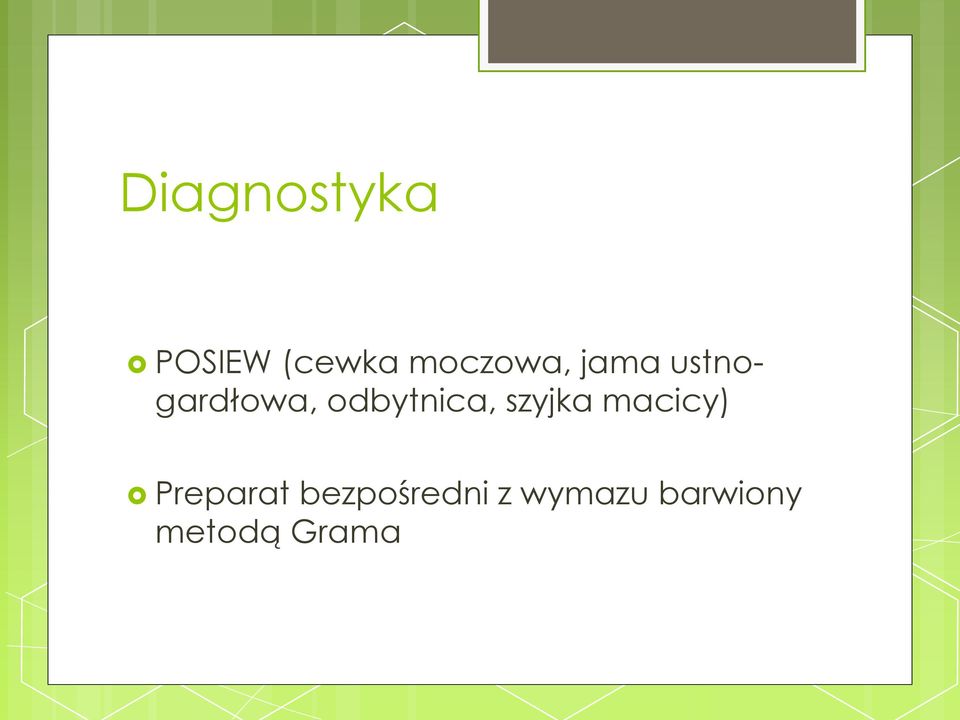 Diagnostyka

POSIEW (cewka moczowa, jama ustno-gardłowa, odbytnica, szyjka macicy)

Preparat bezpośredni z wymazu barwiony metodą Grama